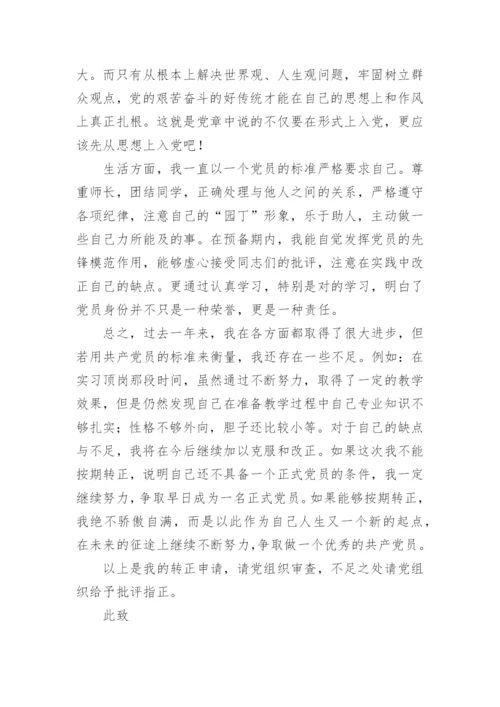 大。而只有从根本上解决世界观、人生观问题，牢固树立群众观点，党的艰苦奋斗的好传统才能在自己的思想上和作风上真正扎根。这就是党章中说的不仅要在形式上入党，更应该先从思想上入党吧！

生活方面，我一直以一个党员的标准严格要求自己。尊重师长，团结同学，正确处理与他人之间的关系，严格遵守各项纪律，注意自己的“园丁”形象，乐于助人，主动做一些自己力所能及的事。在预备期内，我能自觉发挥党员的先锋模范作用，能够虚心接受同志们的批评，注意在实践中改正自己的缺点。更通过认真学习，特别是对的学习，明白了党员身份并不只是一种荣誉，更是一种责任。

总之，过去一年来，我在各方面都取得了很大进步，但若用共产党员的标准来衡量，我还存在一些不足。例如：在实习顶岗那段时间，虽然通过不断努力，取得了一定的教学效果，但是仍然发现自己在准备教学过程中自己专业知识不够扎实；性格不够外向，胆子还比较小等。对于自己的缺点与不足，我将在今后继续加以克服和改正。如果这次我不能按期转正，说明自己还不具备一个正式党员的条件，我一定继续努力，争取早日成为一名正式党员。如果能够按期转正，我绝不骄傲自满，而是以此作为自己人生又一个新的起点，在未来的征途上继续不断努力，争取做一个优秀的共产党员。

以上是我的转正申请，请党组织审查，不足之处请党组织给予批评指正。

此致